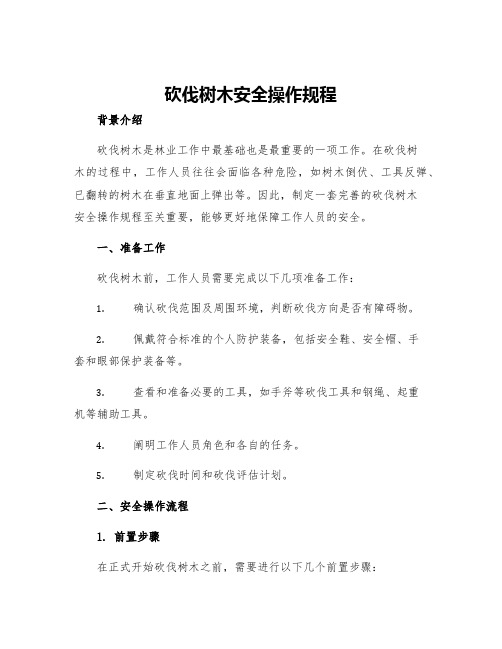 砍伐树木安全操作规程

背景介绍

砍伐树木是林业工作中最基础也是最重要的一项工作。在砍伐树木的过程中，工作人员往往会面临各种危险，如树木倒伏、工具反弹、已翻转的树木在垂直地面上弹出等。因此，制定一套完善的砍伐树木安全操作规程至关重要，能够更好地保障工作人员的安全。

一、准备工作

砍伐树木前，工作人员需要完成以下几项准备工作：

1. 确认砍伐范围及周围环境，判断砍伐方向是否有障碍物。

2. 佩戴符合标准的个人防护装备，包括安全鞋、安全帽、手套和眼部保护装备等。

3. 查看和准备必要的工具，如手斧等砍伐工具和钢绳、起重机等辅助工具。

4. 阐明工作人员角色和各自的任务。

5. 制定砍伐时间和砍伐评估计划。

二、安全操作流程

1. 前置步骤

在正式开始砍伐树木之前，需要进行以下几个前置步骤：